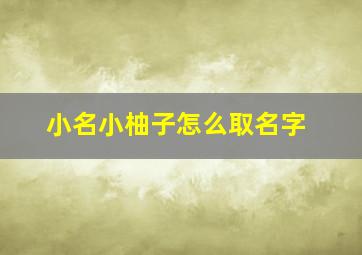 小名小柚子怎么取名字